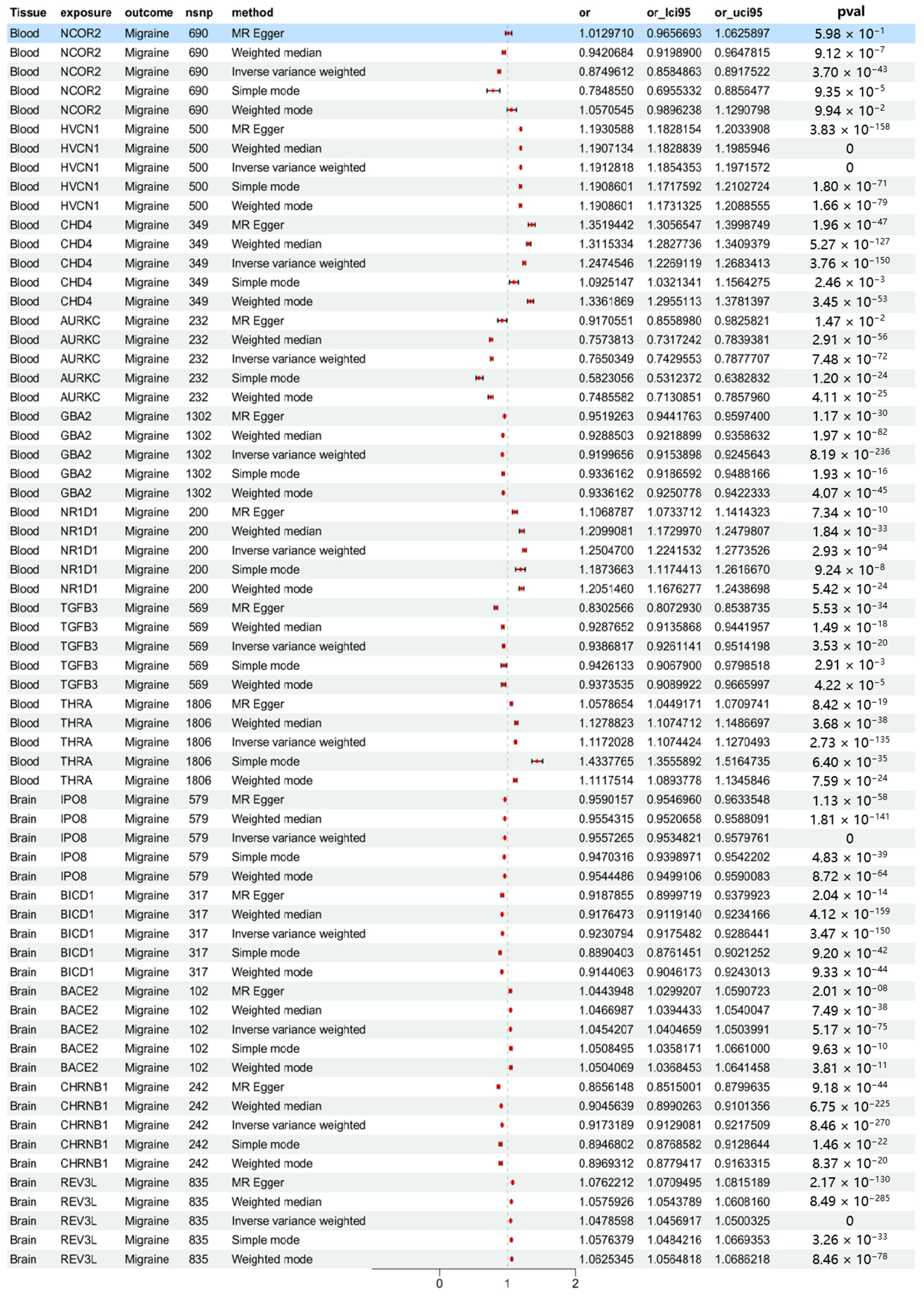 | Tissue | exposure | outcome | nsnp | method | or | or_lci95 | or_uci95 | pval |
|---|---|---|---|---|---|---|---|---|
| Blood | NCOR2 | Migraine | 690 | MR Egger | 1.0129710 | 0.9656693 | 1.0625897 | $5.98 \times 10^{-1}$ |
| Blood | NCOR2 | Migraine | 690 | Weighted median | 0.9420684 | 0.9198900 | 0.9647815 | $9.12 \times 10^{-7}$ |
| Blood | NCOR2 | Migraine | 690 | Inverse variance weighted | 0.8749612 | 0.8584863 | 0.8917522 | $3.70 \times 10^{-43}$ |
| Blood | NCOR2 | Migraine | 690 | Simple mode | 0.7848550 | 0.6955332 | 0.8856477 | $9.35 \times 10^{-5}$ |
| Blood | NCOR2 | Migraine | 690 | Weighted mode | 1.0570545 | 0.9896238 | 1.1290798 | $9.94 \times 10^{-2}$ |
| Blood | HVCN1 | Migraine | 500 | MR Egger | 1.1930588 | 1.1828154 | 1.2033908 | $3.83 \times 10^{-158}$ |
| Blood | HVCN1 | Migraine | 500 | Weighted median | 1.1907134 | 1.1828839 | 1.1985946 | 0 |
| Blood | HVCN1 | Migraine | 500 | Inverse variance weighted | 1.1912818 | 1.1854353 | 1.1971572 | 0 |
| Blood | HVCN1 | Migraine | 500 | Simple mode | 1.1908601 | 1.1717592 | 1.2102724 | $1.80 \times 10^{-71}$ |
| Blood | HVCN1 | Migraine | 500 | Weighted mode | 1.1908601 | 1.1731325 | 1.2088555 | $1.66 \times 10^{-79}$ |
| Blood | CHD4 | Migraine | 349 | MR Egger | 1.3519442 | 1.3056547 | 1.3998749 | $1.96 \times 10^{-47}$ |
| Blood | CHD4 | Migraine | 349 | Weighted median | 1.3115334 | 1.2827736 | 1.3409379 | $5.27 \times 10^{-127}$ |
| Blood | CHD4 | Migraine | 349 | Inverse variance weighted | 1.2474546 | 1.2269119 | 1.2683413 | $3.76 \times 10^{-150}$ |
| Blood | CHD4 | Migraine | 349 | Simple mode | 1.0925147 | 1.0321341 | 1.1564275 | $2.46 \times 10^{-3}$ |
| Blood | CHD4 | Migraine | 349 | Weighted mode | 1.3361869 | 1.2955113 | 1.3781397 | $3.45 \times 10^{-53}$ |
| Blood | AURKC | Migraine | 232 | MR Egger | 0.9170551 | 0.8558980 | 0.9825821 | $1.47 \times 10^{-2}$ |
| Blood | AURKC | Migraine | 232 | Weighted median | 0.7573813 | 0.7317242 | 0.7839381 | $2.91 \times 10^{-56}$ |
| Blood | AURKC | Migraine | 232 | Inverse variance weighted | 0.7650349 | 0.7429553 | 0.7877707 | $7.48 \times 10^{-72}$ |
| Blood | AURKC | Migraine | 232 | Simple mode | 0.5823056 | 0.5312372 | 0.6382832 | $1.20 \times 10^{-24}$ |
| Blood | AURKC | Migraine | 232 | Weighted mode | 0.7485582 | 0.7130851 | 0.7857960 | $4.11 \times 10^{-25}$ |
| Blood | GBA2 | Migraine | 1302 | MR Egger | 0.9519263 | 0.9441763 | 0.9597400 | $1.17 \times 10^{-30}$ |
| Blood | GBA2 | Migraine | 1302 | Weighted median | 0.9288503 | 0.9218899 | 0.9358632 | $1.97 \times 10^{-82}$ |
| Blood | GBA2 | Migraine | 1302 | Inverse variance weighted | 0.9199656 | 0.9153898 | 0.9245643 | $8.19 \times 10^{-236}$ |
| Blood | GBA2 | Migraine | 1302 | Simple mode | 0.9336162 | 0.9186592 | 0.9488166 | $1.93 \times 10^{-16}$ |
| Blood | GBA2 | Migraine | 1302 | Weighted mode | 0.9336162 | 0.9250778 | 0.9422333 | $4.07 \times 10^{-45}$ |
| Blood | NR1D1 | Migraine | 200 | MR Egger | 1.1068787 | 1.0733712 | 1.1414323 | $7.34 \times 10^{-10}$ |
| Blood | NR1D1 | Migraine | 200 | Weighted median | 1.2099081 | 1.1729970 | 1.2479807 | $1.84 \times 10^{-33}$ |
| Blood | NR1D1 | Migraine | 200 | Inverse variance weighted | 1.2504700 | 1.2241532 | 1.2773526 | $2.93 \times 10^{-94}$ |
| Blood | NR1D1 | Migraine | 200 | Simple mode | 1.1873663 | 1.1174413 | 1.2616670 | $9.24 \times 10^{-8}$ |
| Blood | NR1D1 | Migraine | 200 | Weighted mode | 1.2051460 | 1.1676277 | 1.2438698 | $5.42 \times 10^{-24}$ |
| Blood | TGFB3 | Migraine | 569 | MR Egger | 0.8302566 | 0.8072930 | 0.8538735 | $5.53 \times 10^{-34}$ |
| Blood | TGFB3 | Migraine | 569 | Weighted median | 0.9287652 | 0.9135868 | 0.9441957 | $1.49 \times 10^{-18}$ |
| Blood | TGFB3 | Migraine | 569 | Inverse variance weighted | 0.9386817 | 0.9261141 | 0.9514198 | $3.53 \times 10^{-20}$ |
| Blood | TGFB3 | Migraine | 569 | Simple mode | 0.9426133 | 0.9067900 | 0.9798518 | $2.91 \times 10^{-3}$ |
| Blood | TGFB3 | Migraine | 569 | Weighted mode | 0.9373535 | 0.9089922 | 0.9665997 | $4.22 \times 10^{-5}$ |
| Blood | THRA | Migraine | 1806 | MR Egger | 1.0578654 | 1.0449171 | 1.0709741 | $8.42 \times 10^{-19}$ |
| Blood | THRA | Migraine | 1806 | Weighted median | 1.1278823 | 1.1074712 | 1.1486697 | $3.68 \times 10^{-38}$ |
| Blood | THRA | Migraine | 1806 | Inverse variance weighted | 1.1172028 | 1.1074424 | 1.1270493 | $2.73 \times 10^{-135}$ |
| Blood | THRA | Migraine | 1806 | Simple mode | 1.4337765 | 1.3555892 | 1.5164735 | $6.40 \times 10^{-35}$ |
| Blood | THRA | Migraine | 1806 | Weighted mode | 1.1117514 | 1.0893778 | 1.1345846 | $7.59 \times 10^{-24}$ |
| Brain | IPO8 | Migraine | 579 | MR Egger | 0.9590157 | 0.9546960 | 0.9633548 | $1.13 \times 10^{-58}$ |
| Brain | IPO8 | Migraine | 579 | Weighted median | 0.9554315 | 0.9520658 | 0.9588091 | $1.81 \times 10^{-141}$ |
| Brain | IPO8 | Migraine | 579 | Inverse variance weighted | 0.9557265 | 0.9534821 | 0.9579761 | 0 |
| Brain | IPO8 | Migraine | 579 | Simple mode | 0.9470316 | 0.9398971 | 0.9542202 | $4.83 \times 10^{-39}$ |
| Brain | IPO8 | Migraine | 579 | Weighted mode | 0.9544486 | 0.9499106 | 0.9590083 | $8.72 \times 10^{-64}$ |
| Brain | BICD1 | Migraine | 317 | MR Egger | 0.9187855 | 0.8999719 | 0.9379923 | $2.04 \times 10^{-14}$ |
| Brain | BICD1 | Migraine | 317 | Weighted median | 0.9176473 | 0.9119140 | 0.9234166 | $4.12 \times 10^{-159}$ |
| Brain | BICD1 | Migraine | 317 | Inverse variance weighted | 0.9230794 | 0.9175482 | 0.9286441 | $3.47 \times 10^{-150}$ |
| Brain | BICD1 | Migraine | 317 | Simple mode | 0.8890403 | 0.8761451 | 0.9021252 | $9.20 \times 10^{-42}$ |
| Brain | BICD1 | Migraine | 317 | Weighted mode | 0.9144063 | 0.9046173 | 0.9243013 | $9.33 \times 10^{-44}$ |
| Brain | BACE2 | Migraine | 102 | MR Egger | 1.0443948 | 1.0299207 | 1.0590723 | $2.01 \times 10^{-08}$ |
| Brain | BACE2 | Migraine | 102 | Weighted median | 1.0466987 | 1.0394433 | 1.0540047 | $7.49 \times 10^{-38}$ |
| Brain | BACE2 | Migraine | 102 | Inverse variance weighted | 1.0454207 | 1.0404659 | 1.0503991 | $5.17 \times 10^{-75}$ |
| Brain | BACE2 | Migraine | 102 | Simple mode | 1.0508495 | 1.0358171 | 1.0661000 | $9.63 \times 10^{-10}$ |
| Brain | BACE2 | Migraine | 102 | Weighted mode | 1.0504069 | 1.0368453 | 1.0641458 | $3.81 \times 10^{-11}$ |
| Brain | CHRNB1 | Migraine | 242 | MR Egger | 0.8656148 | 0.8515001 | 0.8799635 | $9.18 \times 10^{-44}$ |
| Brain | CHRNB1 | Migraine | 242 | Weighted median | 0.9045639 | 0.8990263 | 0.9101356 | $6.75 \times 10^{-225}$ |
| Brain | CHRNB1 | Migraine | 242 | Inverse variance weighted | 0.9173189 | 0.9129081 | 0.9217509 | $8.46 \times 10^{-270}$ |
| Brain | CHRNB1 | Migraine | 242 | Simple mode | 0.8946802 | 0.8768582 | 0.9128644 | $1.46 \times 10^{-22}$ |
| Brain | CHRNB1 | Migraine | 242 | Weighted mode | 0.8969312 | 0.8779417 | 0.9163315 | $8.37 \times 10^{-20}$ |
| Brain | REV3L | Migraine | 835 | MR Egger | 1.0762212 | 1.0709495 | 1.0815189 | $2.17 \times 10^{-130}$ |
| Brain | REV3L | Migraine | 835 | Weighted median | 1.0575926 | 1.0543789 | 1.0608160 | $8.49 \times 10^{-285}$ |
| Brain | REV3L | Migraine | 835 | Inverse variance weighted | 1.0478598 | 1.0456917 | 1.0500325 | 0 |
| Brain | REV3L | Migraine | 835 | Simple mode | 1.0576379 | 1.0484216 | 1.0669353 | $3.26 \times 10^{-33}$ |
| Brain | REV3L | Migraine | 835 | Weighted mode | 1.0625345 | 1.0564818 | 1.0686218 | $8.46 \times 10^{-78}$ |

0 1 2